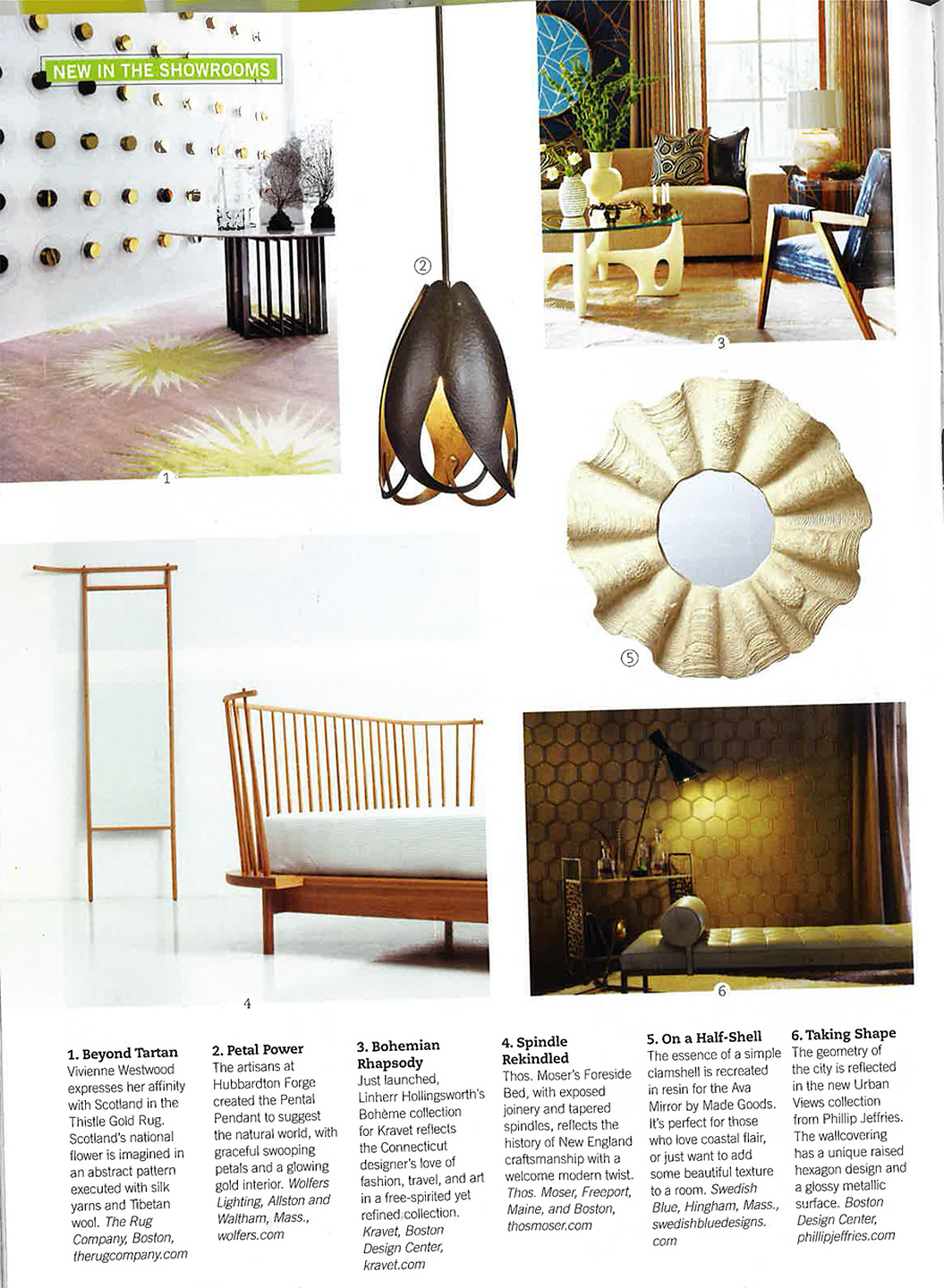 NEW IN THE SHOWROOMS

1

2

3

5

4

6

1. Beyond Tartan
Vivienne Westwood expresses her affinity with Scotland in the Thistle Gold Rug. Scotland's national flower is imagined in an abstract pattern executed with silk yarns and Tibetan wool. The Rug Company, Boston, therugcompany.com

2. Petal Power
The artisans at Hubbardton Forge created the Pental Pendant to suggest the natural world, with graceful swooping petals and a glowing gold interior. Wolfers Lighting, Allston and Waltham, Mass., wolfers.com

3. Bohemian Rhapsody
Just launched, Linherr Hollingsworth's Bohème collection for Kravet reflects the Connecticut designer's love of fashion, travel, and art in a free-spirited yet refined collection. Kravet, Boston Design Center, kravet.com

4. Spindle Rekindled
Thos. Moser's Foreside Bed, with exposed joinery and tapered spindles, reflects the history of New England craftsmanship with a welcome modern twist. Thos. Moser, Freeport, Maine, and Boston, thosmoser.com

5. On a Half-Shell
The essence of a simple clamshell is recreated in resin for the Ava Mirror by Made Goods. It's perfect for those who love coastal flair, or just want to add some beautiful texture to a room. Swedish Blue, Hingham, Mass., swedishbluedesigns.com

6. Taking Shape
The geometry of the city is reflected in the new Urban Views collection from Phillip Jeffries. The wallcovering has a unique raised hexagon design and a glossy metallic surface. Boston Design Center, phillipjeffries.com